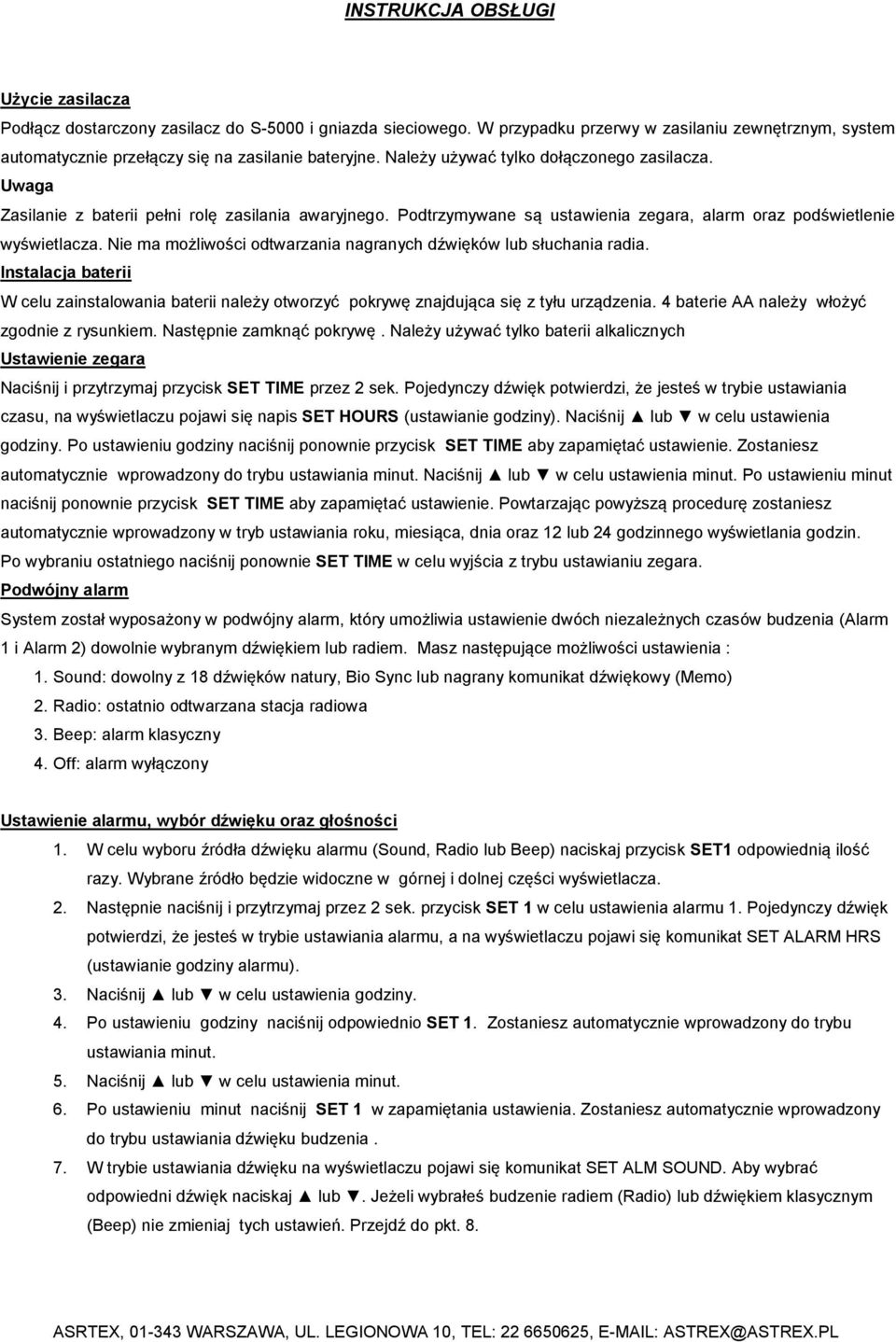 INSTRUKCJA OBSŁUGI

Użycie zasilacza

Podłącz dostarczony zasilacz do S-5000 i gniazda sieciowego. W przypadku przerwy w zasilaniu zewnętrznym, system automatycznie przełączy się na zasilanie bateryjne. Należy używać tylko dołączonego zasilacza.

Uwaga

Zasilanie z baterii pełni rolę zasilania awaryjnego. Podtrzymywane są ustawienia zegara, alarm oraz podświetlenie wyświetlacza. Nie ma możliwości odtwarzania nagranych dźwięków lub słuchania radia.

Instalacja baterii

W celu zainstalowania baterii należy otworzyć pokrywę znajdująca się z tyłu urządzenia. 4 baterie AA należy włożyć zgodnie z rysunkiem. Następnie zamknąć pokrywę . Należy używać tylko baterii alkalicznych

Ustawienie zegara

Naciśnij i przytrzymaj przycisk SET TIME przez 2 sek. Pojedynczy dźwięk potwierdzi, że jesteś w trybie ustawiania czasu, na wyświetlaczu pojawi się napis SET HOURS (ustawianie godziny). Naciśnij ▲ lub ▼ w celu ustawienia godziny. Po ustawieniu godziny naciśnij ponownie przycisk SET TIME aby zapamiętać ustawienie. Zostaniesz automatycznie wprowadzony do trybu ustawiania minut. Naciśnij ▲ lub ▼ w celu ustawienia minut. Po ustawieniu minut naciśnij ponownie przycisk SET TIME aby zapamiętać ustawienie. Powtarzając powyższą procedurę zostaniesz automatycznie wprowadzony w tryb ustawiania roku, miesiąca, dnia oraz 12 lub 24 godzinnego wyświetlania godzin. Po wybraniu ostatniego naciśnij ponownie SET TIME w celu wyjścia z trybu ustawianiu zegara.

Podwójny alarm

System został wyposażony w podwójny alarm, który umożliwia ustawienie dwóch niezależnych czasów budzenia (Alarm 1 i Alarm 2) dowolnie wybranym dźwiękiem lub radiem. Masz następujące możliwości ustawienia :

1. Sound: dowolny z 18 dźwięków natury, Bio Sync lub nagrany komunikat dźwiękowy (Memo)
2. Radio: ostatnio odtwarzana stacja radiowa
3. Beep: alarm klasyczny
4. Off: alarm wyłączony

Ustawienie alarmu, wybór dźwięku oraz głośności

1. W celu wyboru źródła dźwięku alarmu (Sound, Radio lub Beep) naciskaj przycisk SET1 odpowiednią ilość razy. Wybrane źródło będzie widoczne w górnej i dolnej części wyświetlacza.
2. Następnie naciśnij i przytrzymaj przez 2 sek. przycisk SET 1 w celu ustawienia alarmu 1. Pojedynczy dźwięk potwierdzi, że jesteś w trybie ustawiania alarmu, a na wyświetlaczu pojawi się komunikat SET ALARM HRS (ustawianie godziny alarmu).
3. Naciśnij ▲ lub ▼ w celu ustawienia godziny.
4. Po ustawieniu godziny naciśnij odpowiednio SET 1. Zostaniesz automatycznie wprowadzony do trybu ustawiania minut.
5. Naciśnij ▲ lub ▼ w celu ustawienia minut.
6. Po ustawieniu minut naciśnij SET 1 w zapamiętania ustawienia. Zostaniesz automatycznie wprowadzony do trybu ustawiania dźwięku budzenia .
7. W trybie ustawiania dźwięku na wyświetlaczu pojawi się komunikat SET ALM SOUND. Aby wybrać odpowiedni dźwięk naciskaj ▲ lub ▼. Jeżeli wybrałeś budzenie radiem (Radio) lub dźwiękiem klasycznym (Beep) nie zmieniaj tych ustawień. Przejdź do pkt. 8.

ASRTEX, 01-343 WARSZAWA, UL. LEGIONOWA 10, TEL: 22 6650625, E-MAIL: ASTREX@ASTREX.PL